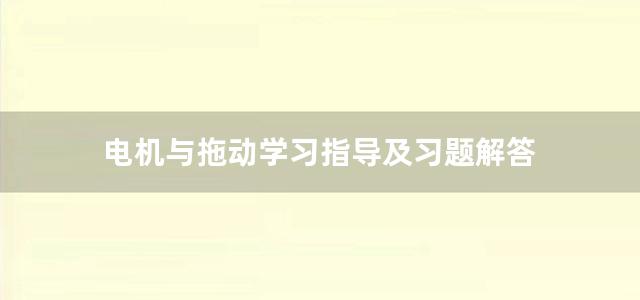 电机与拖动学习指导及习题解答